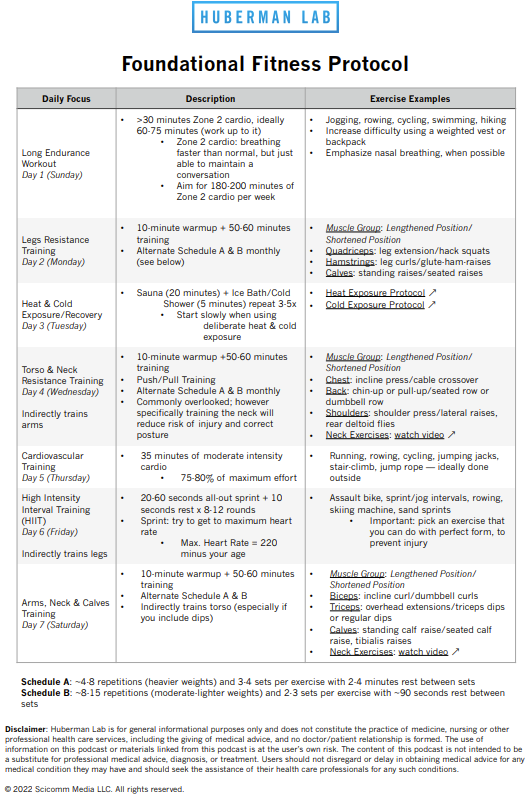 HUBERMAN LAB

Foundational Fitness Protocol

| Daily Focus | Description | Exercise Examples |
|---|---|---|
| Long Endurance Workout Day 1 (Sunday) | • >30 minutes Zone 2 cardio, ideally 60-75 minutes (work up to it) • Zone 2 cardio: breathing faster than normal, but just able to maintain a conversation • Aim for 180-200 minutes of Zone 2 cardio per week | • Jogging, rowing, cycling, swimming, hiking • Increase difficulty using a weighted vest or backpack • Emphasize nasal breathing, when possible |
| Legs Resistance Training Day 2 (Monday) | • 10-minute warmup + 50-60 minutes training • Alternate Schedule A & B monthly (see below) | • Muscle Group: Lengthened Position/ Shortened Position • Quadriceps: leg extension/hack squats • Hamstrings: leg curls/glute-ham-raises • Calves: standing raises/seated raises |
| Heat & Cold Exposure/Recovery Day 3 (Tuesday) | • Sauna (20 minutes) + Ice Bath/Cold Shower (5 minutes) repeat 3-5x • Start slowly when using deliberate heat & cold exposure | • Heat Exposure Protocol ↗ • Cold Exposure Protocol ↗ |
| Torso & Neck Resistance Training Day 4 (Wednesday) Indirectly trains arms | • 10-minute warmup +50-60 minutes training • Push/Pull Training • Alternate Schedule A & B monthly • Commonly overlooked; however specifically training the neck will reduce risk of injury and correct posture | • Muscle Group: Lengthened Position/ Shortened Position • Chest: incline press/cable crossover • Back: chin-up or pull-up/seated row or dumbbell row • Shoulders: shoulder press/lateral raises, rear deltoid flies • Neck Exercises: watch video ↗ |
| Cardiovascular Training Day 5 (Thursday) | • 35 minutes of moderate intensity cardio • 75-80% of maximum effort | • Running, rowing, cycling, jumping jacks, stair-climb, jump rope — ideally done outside |
| High Intensity Interval Training (HIIT) Day 6 (Friday) Indirectly trains legs | • 20-60 seconds all-out sprint + 10 seconds rest x 8-12 rounds • Sprint: try to get to maximum heart rate • Max. Heart Rate = 220 minus your age | • Assault bike, sprint/jog intervals, rowing, skiing machine, sand sprints • Important: pick an exercise that you can do with perfect form, to prevent injury |
| Arms, Neck & Calves Training Day 7 (Saturday) | • 10-minute warmup + 50-60 minutes training • Alternate Schedule A & B • Indirectly trains torso (especially if you include dips) | • Muscle Group: Lengthened Position/ Shortened Position • Biceps: incline curl/dumbbell curls • Triceps: overhead extensions/triceps dips or regular dips • Calves: standing calf raise/seated calf raise, tibialis raises • Neck Exercises: watch video ↗ |

Schedule A: ~4-8 repetitions (heavier weights) and 3-4 sets per exercise with 2-4 minutes rest between sets
Schedule B: ~8-15 repetitions (moderate-lighter weights) and 2-3 sets per exercise with ~90 seconds rest between sets

Disclaimer: Huberman Lab is for general informational purposes only and does not constitute the practice of medicine, nursing or other professional health care services, including the giving of medical advice, and no doctor/patient relationship is formed. The use of information on this podcast or materials linked from this podcast is at the user's own risk. The content of this podcast is not intended to be a substitute for professional medical advice, diagnosis, or treatment. Users should not disregard or delay in obtaining medical advice for any medical condition they may have and should seek the assistance of their health care professionals for any such conditions.

© 2022 Scicomm Media LLC. All rights reserved.